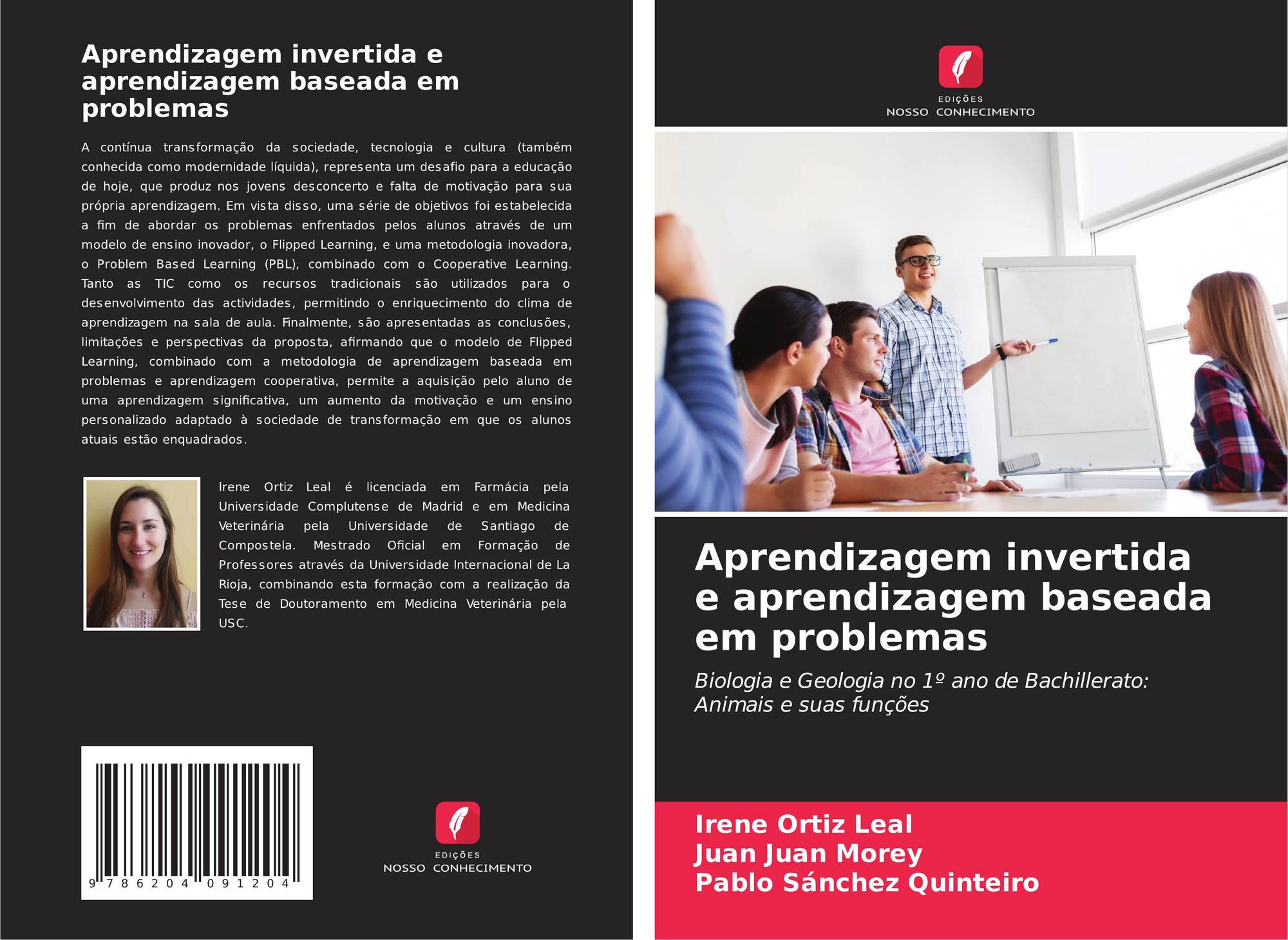 Aprendizagem invertida e aprendizagem baseada em problemas

A contínua transformação da sociedade, tecnologia e cultura (também conhecida como modernidade líquida), representa um desafio para a educação de hoje, que produz nos jovens desconcerto e falta de motivação para sua própria aprendizagem. Em vista disso, uma série de objetivos foi estabelecida a fim de abordar os problemas enfrentados pelos alunos através de um modelo de ensino inovador, o Flipped Learning, e uma metodologia inovadora, o Problem Based Learning (PBL), combinado com o Cooperative Learning. Tanto as TIC como os recursos tradicionais são utilizados para o desenvolvimento das actividades, permitindo o enriquecimento do clima de aprendizagem na sala de aula. Finalmente, são apresentadas as conclusões, limitações e perspectivas da proposta, afirmando que o modelo de Flipped Learning, combinado com a metodologia de aprendizagem baseada em problemas e aprendizagem cooperativa, permite a aquisição pelo aluno de uma aprendizagem significativa, um aumento da motivação e um ensino personalizado adaptado à sociedade de transformação em que os alunos atuais estão enquadrados.

Irene Ortiz Leal é licenciada em Farmácia pela Universidade Complutense de Madrid e em Medicina Veterinária pela Universidade de Santiago de Compostela. Mestrado Oficial em Formação de Professores através da Universidade Internacional de La Rioja, combinando esta formação com a realização da Tese de Doutoramento em Medicina Veterinária pela USC.

9 786204 091204

EDIÇÕES
NOSSO CONHECIMENTO

EDIÇÕES
NOSSO CONHECIMENTO

Aprendizagem invertida e aprendizagem baseada em problemas

Biologia e Geologia no 1º ano de Bachillerato: Animais e suas funções

Irene Ortiz Leal
Juan Juan Morey
Pablo Sánchez Quinteiro